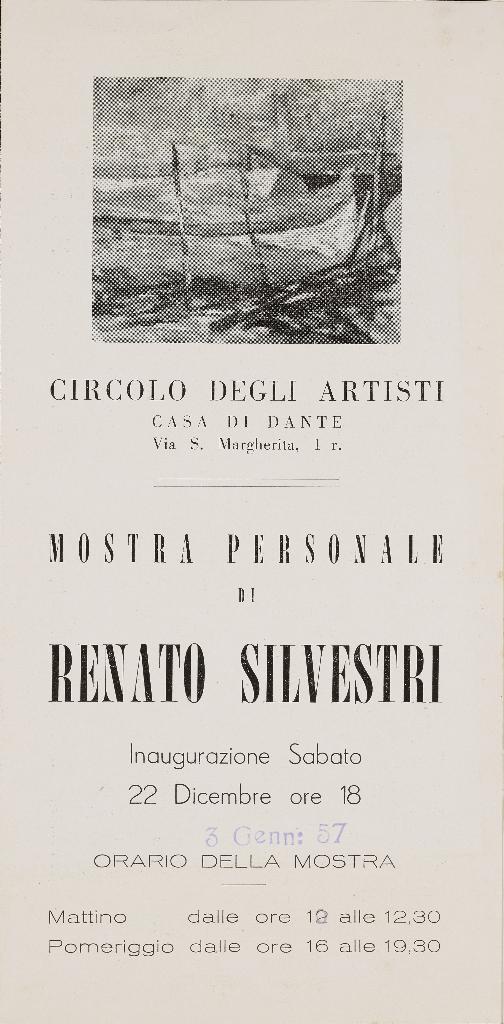 CIRCOLO DEGLI ARTISTI
CASA DI DANTE
Via S. Margherita, 1 r.

MOSTRA PERSONALE
DI

RENATO SILVESTRI

Inaugurazione Sabato
22 Dicembre ore 18

3 Genn: 57

ORARIO DELLA MOSTRA

Mattino dalle ore 12 alle 12,30
Pomeriggio dalle ore 16 alle 19,30